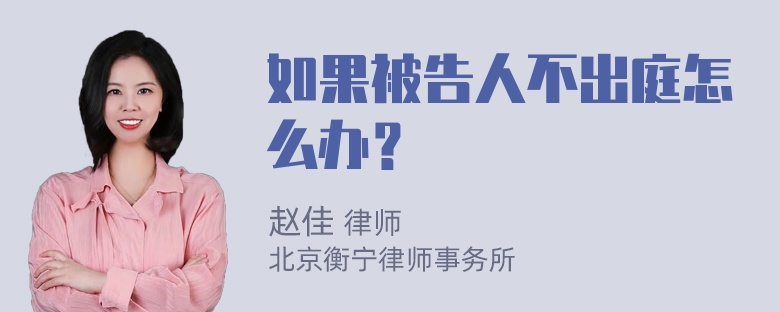 如果被告人不出庭怎么办？

赵佳 律师
北京衡宁律师事务所